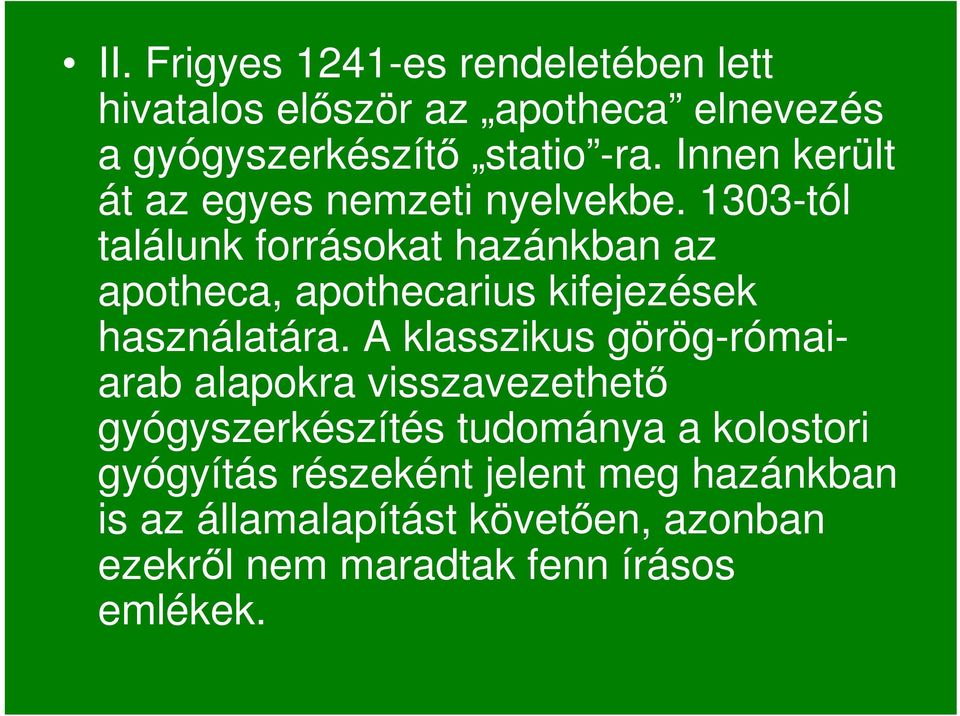 • II. Frigyes 1241-es rendeletében lett hivatalos először az „apotheca” elnevezés a gyógyszerkészítő „statio”-ra. Innen került át az egyes nemzeti nyelvekbe. 1303-tól találunk forrásokat hazánkban az apotheca, apothecarius kifejezések használatára. A klasszikus görög-római-arab alapokra visszavezethető gyógyszerkészítés tudománya a kolostori gyógyítás részeként jelent meg hazánkban is az államalapítást követően, azonban ezekről nem maradtak fenn írásos emlékek.